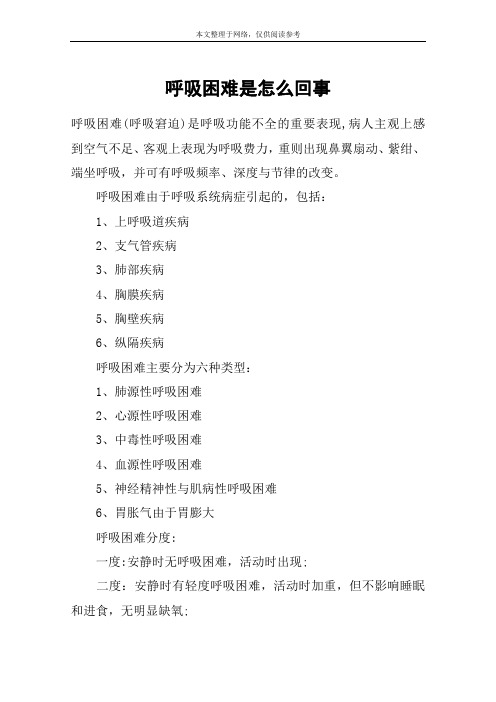 本文整理于网络，仅供阅读参考

呼吸困难是怎么回事

呼吸困难(呼吸窘迫)是呼吸功能不全的重要表现,病人主观上感到空气不足、客观上表现为呼吸费力，重则出现鼻翼扇动、紫绀、端坐呼吸，并可有呼吸频率、深度与节律的改变。

呼吸困难由于呼吸系统病症引起的，包括：

1、上呼吸道疾病

2、支气管疾病

3、肺部疾病

4、胸膜疾病

5、胸壁疾病

6、纵隔疾病

呼吸困难主要分为六种类型：

1、肺源性呼吸困难

2、心源性呼吸困难

3、中毒性呼吸困难

4、血源性呼吸困难

5、神经精神性与肌病性呼吸困难

6、胃胀气由于胃膨大

呼吸困难分度：

一度:安静时无呼吸困难，活动时出现；

二度：安静时有轻度呼吸困难，活动时加重，但不影响睡眠和进食，无明显缺氧；